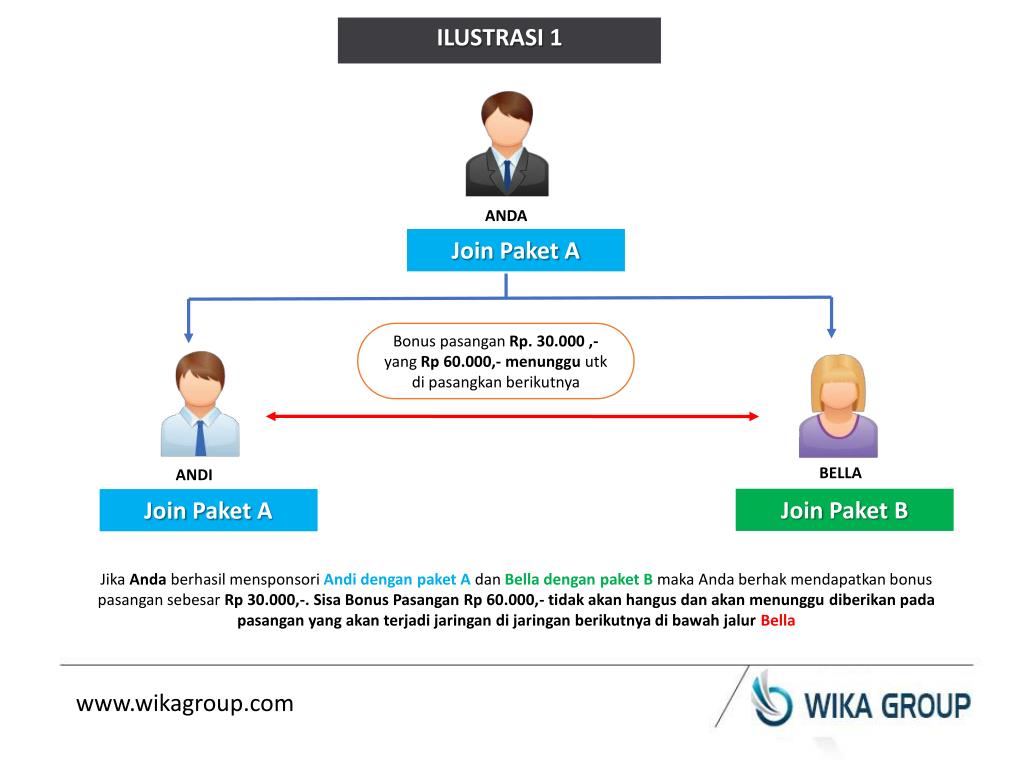 ILUSTRASI 1

ANDA

Join Paket A

Bonus pasangan Rp. 30.000 ,- yang Rp 60.000,- menunggu utk di pasangkan berikutnya

ANDI

Join Paket A

BELLA

Join Paket B

Jika Anda berhasil mensponsori Andi dengan paket A dan Bella dengan paket B maka Anda berhak mendapatkan bonus pasangan sebesar Rp 30.000,-. Sisa Bonus Pasangan Rp 60.000,- tidak akan hangus dan akan menunggu diberikan pada pasangan yang akan terjadi jaringan di jaringan berikutnya di bawah jalur Bella

www.wikagroup.com

WIKA GROUP